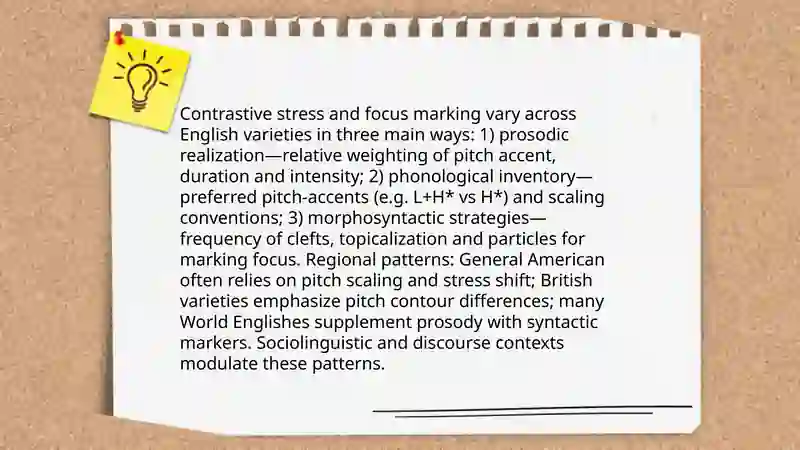 Contrastive stress and focus marking vary across English varieties in three main ways: 1) prosodic realization—relative weighting of pitch accent, duration and intensity; 2) phonological inventory—preferred pitch-accents (e.g. L+H* vs H*) and scaling conventions; 3) morphosyntactic strategies—frequency of clefts, topicalization and particles for marking focus. Regional patterns: General American often relies on pitch scaling and stress shift; British varieties emphasize pitch contour differences; many World Englishes supplement prosody with syntactic markers. Sociolinguistic and discourse contexts modulate these patterns.